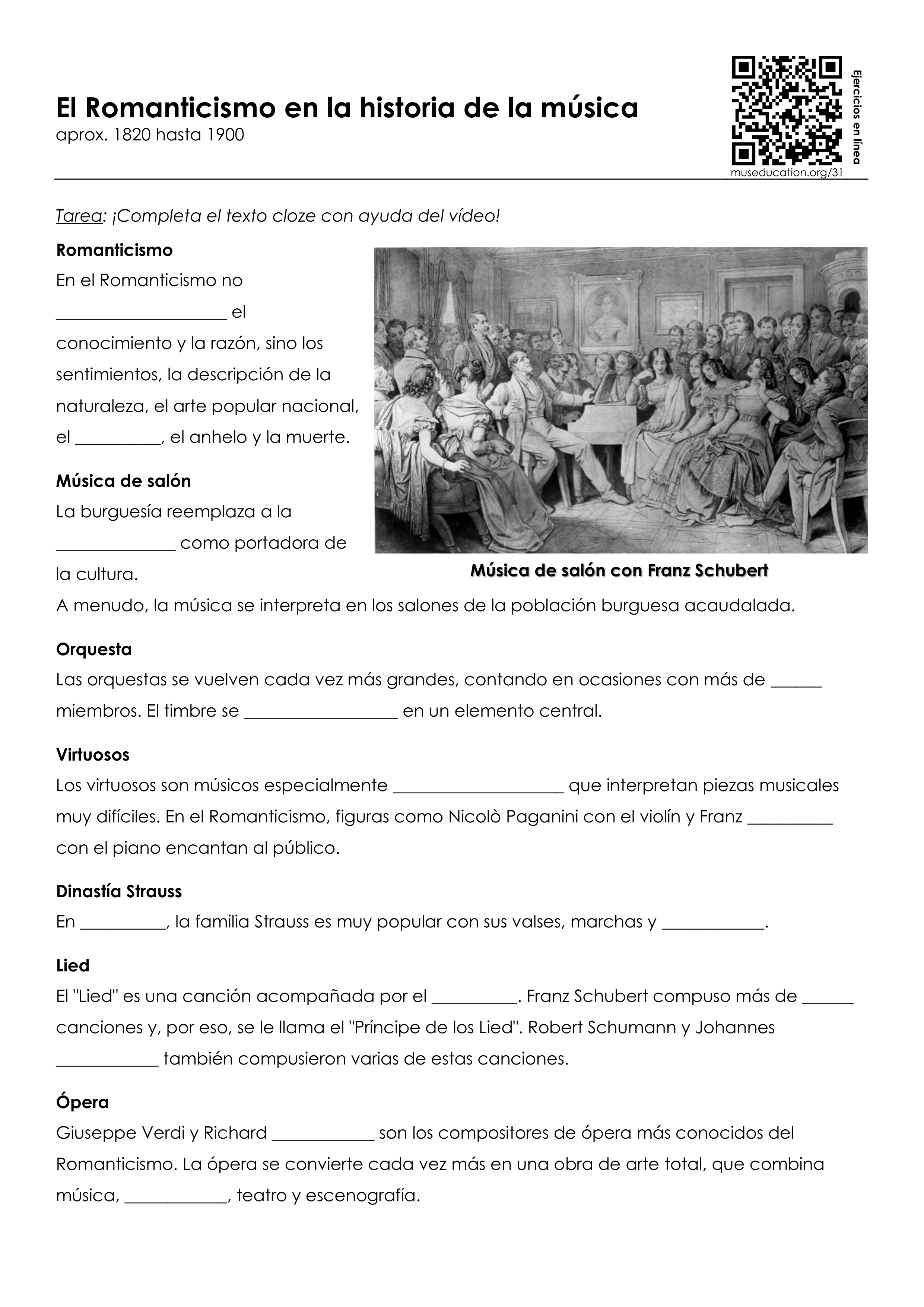 El Romanticismo en la historia de la música
aprox. 1820 hasta 1900

Ejercicios en línea
museducation.org/31

Tarea: ¡Completa el texto cloze con ayuda del vídeo!

Romanticismo
En el Romanticismo no ____________________ el conocimiento y la razón, sino los sentimientos, la descripción de la naturaleza, el arte popular nacional, el __________, el anhelo y la muerte.

Música de salón
La burguesía reemplaza a la ______________ como portadora de la cultura.

Música de salón con Franz Schubert

A menudo, la música se interpreta en los salones de la población burguesa acaudalada.

Orquesta
Las orquestas se vuelven cada vez más grandes, contando en ocasiones con más de ______ miembros. El timbre se __________________ en un elemento central.

Virtuosos
Los virtuosos son músicos especialmente ____________________ que interpretan piezas musicales muy difíciles. En el Romanticismo, figuras como Nicolò Paganini con el violín y Franz __________ con el piano encantan al público.

Dinastía Strauss
En __________, la familia Strauss es muy popular con sus valses, marchas y ____________.

Lied
El "Lied" es una canción acompañada por el __________. Franz Schubert compuso más de ______ canciones y, por eso, se le llama el "Príncipe de los Lied". Robert Schumann y Johannes ____________ también compusieron varias de estas canciones.

Ópera
Giuseppe Verdi y Richard ____________ son los compositores de ópera más conocidos del Romanticismo. La ópera se convierte cada vez más en una obra de arte total, que combina música, ____________, teatro y escenografía.